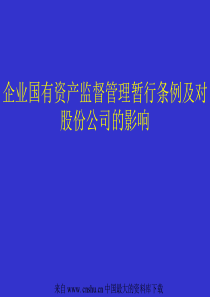 企业国有资产监督管理暂行条例及对股份公司的影响

来自 www.cnshu.cn 中国最大的资料库下载